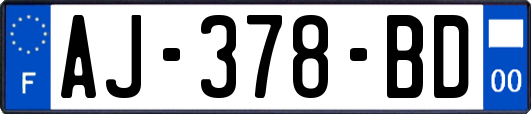 F

AJ-378-BD

00